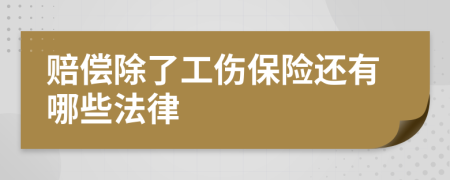 赔偿除了工伤保险还有哪些法律